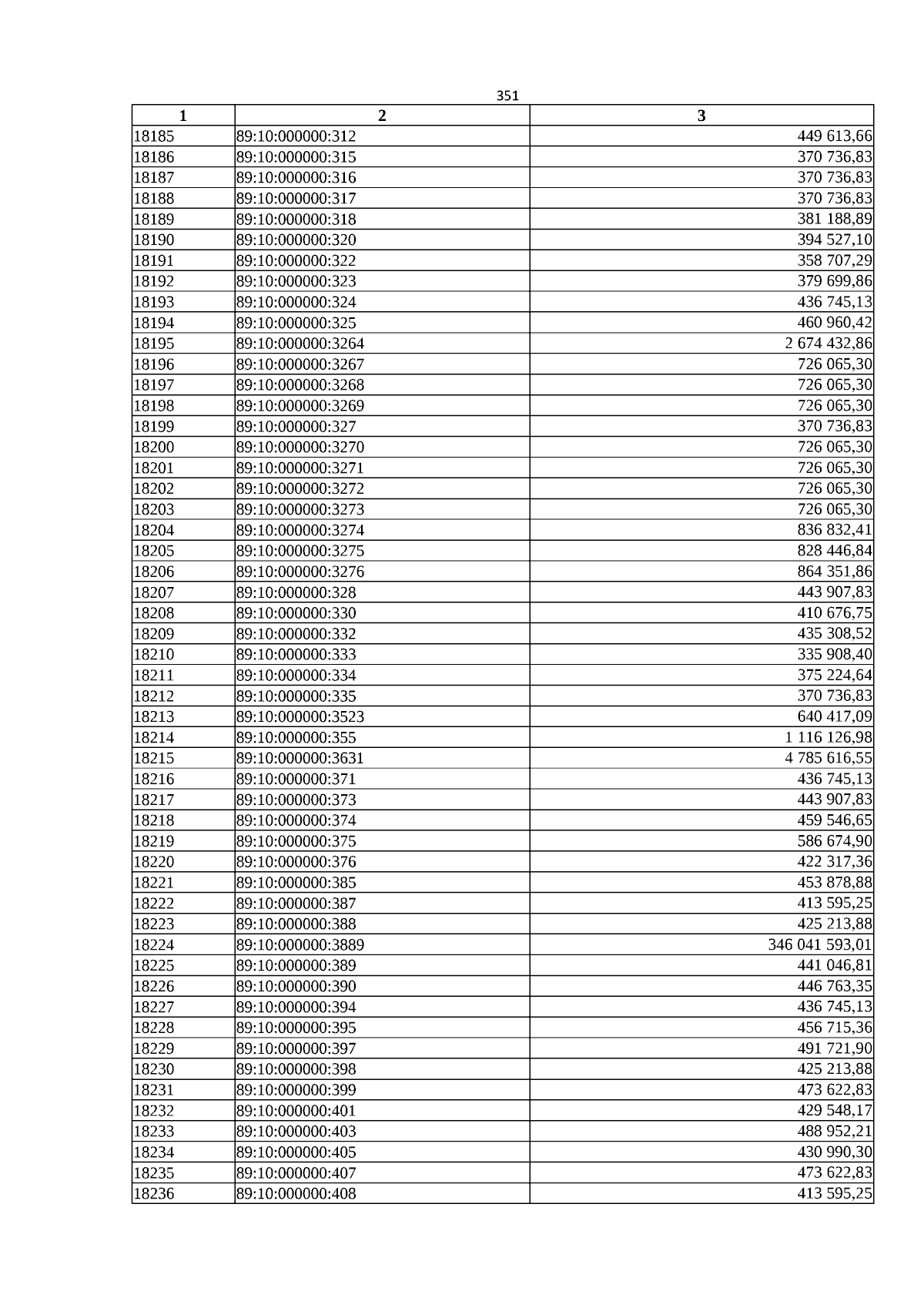 351

| 1 | 2 | 3 |
|---|---|---|
| 18185 | 89:10:000000:312 | 449 613,66 |
| 18186 | 89:10:000000:315 | 370 736,83 |
| 18187 | 89:10:000000:316 | 370 736,83 |
| 18188 | 89:10:000000:317 | 370 736,83 |
| 18189 | 89:10:000000:318 | 381 188,89 |
| 18190 | 89:10:000000:320 | 394 527,10 |
| 18191 | 89:10:000000:322 | 358 707,29 |
| 18192 | 89:10:000000:323 | 379 699,86 |
| 18193 | 89:10:000000:324 | 436 745,13 |
| 18194 | 89:10:000000:325 | 460 960,42 |
| 18195 | 89:10:000000:3264 | 2 674 432,86 |
| 18196 | 89:10:000000:3267 | 726 065,30 |
| 18197 | 89:10:000000:3268 | 726 065,30 |
| 18198 | 89:10:000000:3269 | 726 065,30 |
| 18199 | 89:10:000000:327 | 370 736,83 |
| 18200 | 89:10:000000:3270 | 726 065,30 |
| 18201 | 89:10:000000:3271 | 726 065,30 |
| 18202 | 89:10:000000:3272 | 726 065,30 |
| 18203 | 89:10:000000:3273 | 726 065,30 |
| 18204 | 89:10:000000:3274 | 836 832,41 |
| 18205 | 89:10:000000:3275 | 828 446,84 |
| 18206 | 89:10:000000:3276 | 864 351,86 |
| 18207 | 89:10:000000:328 | 443 907,83 |
| 18208 | 89:10:000000:330 | 410 676,75 |
| 18209 | 89:10:000000:332 | 435 308,52 |
| 18210 | 89:10:000000:333 | 335 908,40 |
| 18211 | 89:10:000000:334 | 375 224,64 |
| 18212 | 89:10:000000:335 | 370 736,83 |
| 18213 | 89:10:000000:3523 | 640 417,09 |
| 18214 | 89:10:000000:355 | 1 116 126,98 |
| 18215 | 89:10:000000:3631 | 4 785 616,55 |
| 18216 | 89:10:000000:371 | 436 745,13 |
| 18217 | 89:10:000000:373 | 443 907,83 |
| 18218 | 89:10:000000:374 | 459 546,65 |
| 18219 | 89:10:000000:375 | 586 674,90 |
| 18220 | 89:10:000000:376 | 422 317,36 |
| 18221 | 89:10:000000:385 | 453 878,88 |
| 18222 | 89:10:000000:387 | 413 595,25 |
| 18223 | 89:10:000000:388 | 425 213,88 |
| 18224 | 89:10:000000:3889 | 346 041 593,01 |
| 18225 | 89:10:000000:389 | 441 046,81 |
| 18226 | 89:10:000000:390 | 446 763,35 |
| 18227 | 89:10:000000:394 | 436 745,13 |
| 18228 | 89:10:000000:395 | 456 715,36 |
| 18229 | 89:10:000000:397 | 491 721,90 |
| 18230 | 89:10:000000:398 | 425 213,88 |
| 18231 | 89:10:000000:399 | 473 622,83 |
| 18232 | 89:10:000000:401 | 429 548,17 |
| 18233 | 89:10:000000:403 | 488 952,21 |
| 18234 | 89:10:000000:405 | 430 990,30 |
| 18235 | 89:10:000000:407 | 473 622,83 |
| 18236 | 89:10:000000:408 | 413 595,25 |